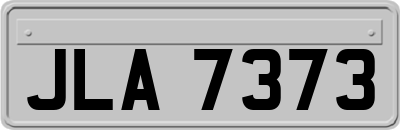 JLA 7373